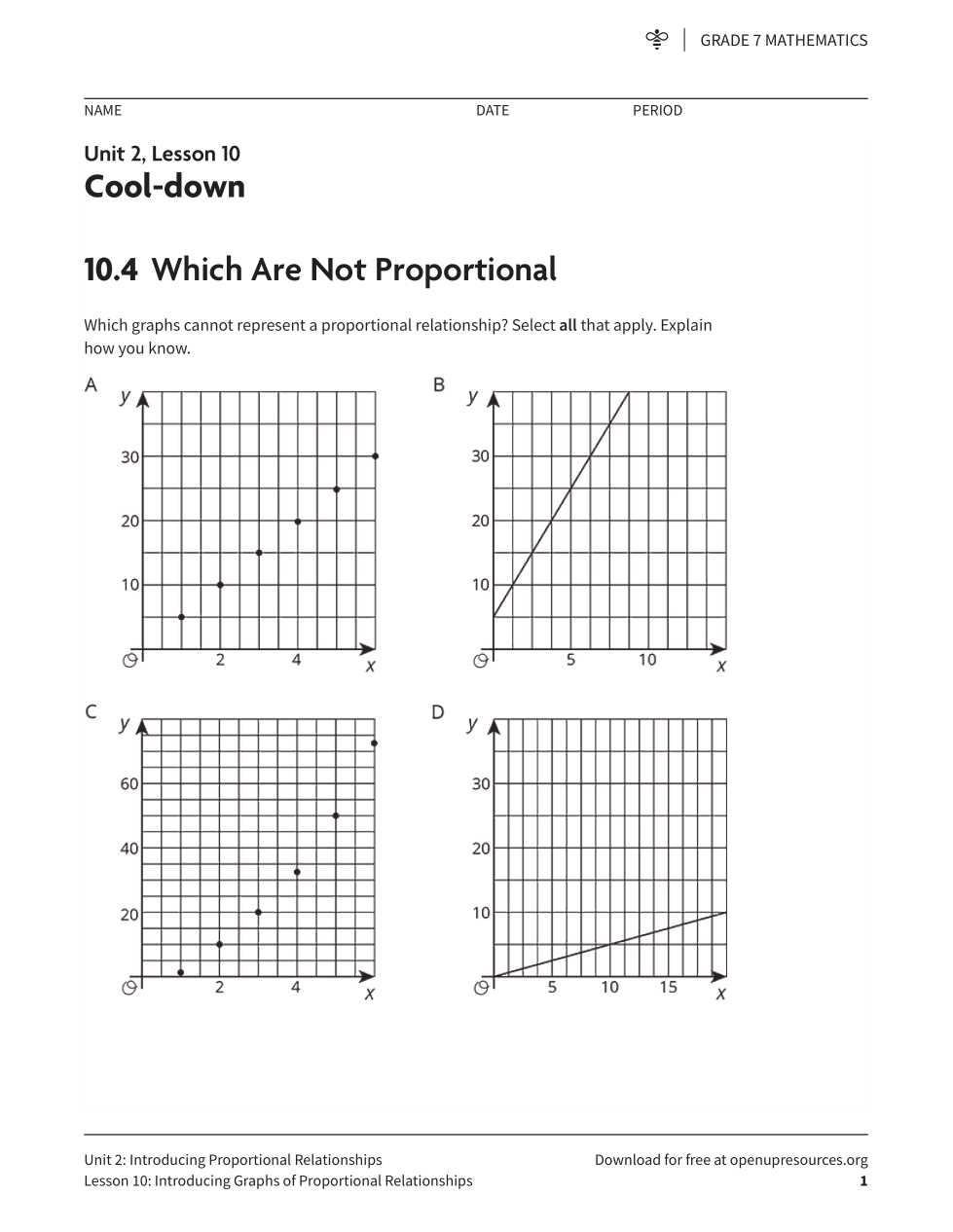 GRADE 7 MATHEMATICS

NAME DATE PERIOD

Unit 2, Lesson 10
Cool-down

10.4 Which Are Not Proportional

Which graphs cannot represent a proportional relationship? Select **all** that apply. Explain how you know.

A
y
30
20
10
O 2 4 x

B
y
30
20
10
O 5 10 x

C
y
60
40
20
O 2 4 x

D
y
30
20
10
O 5 10 15 x

Unit 2: Introducing Proportional Relationships
Lesson 10: Introducing Graphs of Proportional Relationships
Download for free at openupresources.org
1